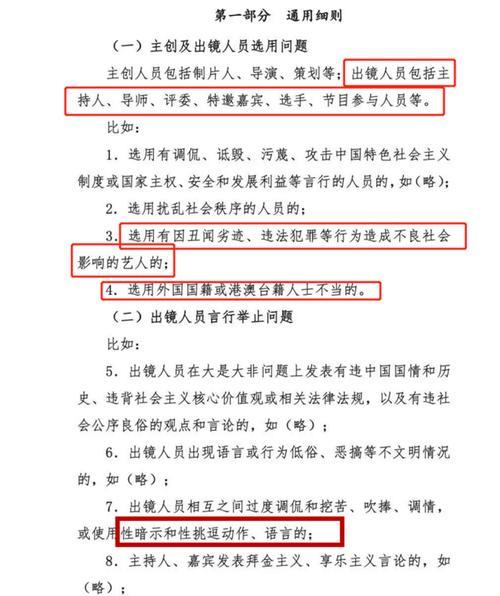 第一部分　通用细则

（一）主创及出镜人员选用问题

主创人员包括制片人、导演、策划等；出镜人员包括主持人、导师、评委、特邀嘉宾、选手、节目参与人员等。

比如：

1. 选用有调侃、诋毁、污蔑、攻击中国特色社会主义制度或国家主权、安全和发展利益等言行的人员的，如（略）；

2. 选用扰乱社会秩序的人员的；

3. 选用有因丑闻劣迹、违法犯罪等行为造成不良社会影响的艺人的；

4. 选用外国国籍或港澳台籍人士不当的。

（二）出镜人员言行举止问题

比如：

5. 出镜人员在大是大非问题上发表有违中国国情和历史、违背社会主义核心价值观或相关法律法规，以及有违社会公序良俗的观点和言论的，如（略）；

6. 出镜人员出现语言或行为低俗、恶搞等不文明情况的，如（略）；

7. 出镜人员相互之间过度调侃和挖苦、吹捧、调情，或使用性暗示和性挑逗动作、语言的；

8. 主持人、嘉宾发表拜金主义、享乐主义言论的，如（略）；